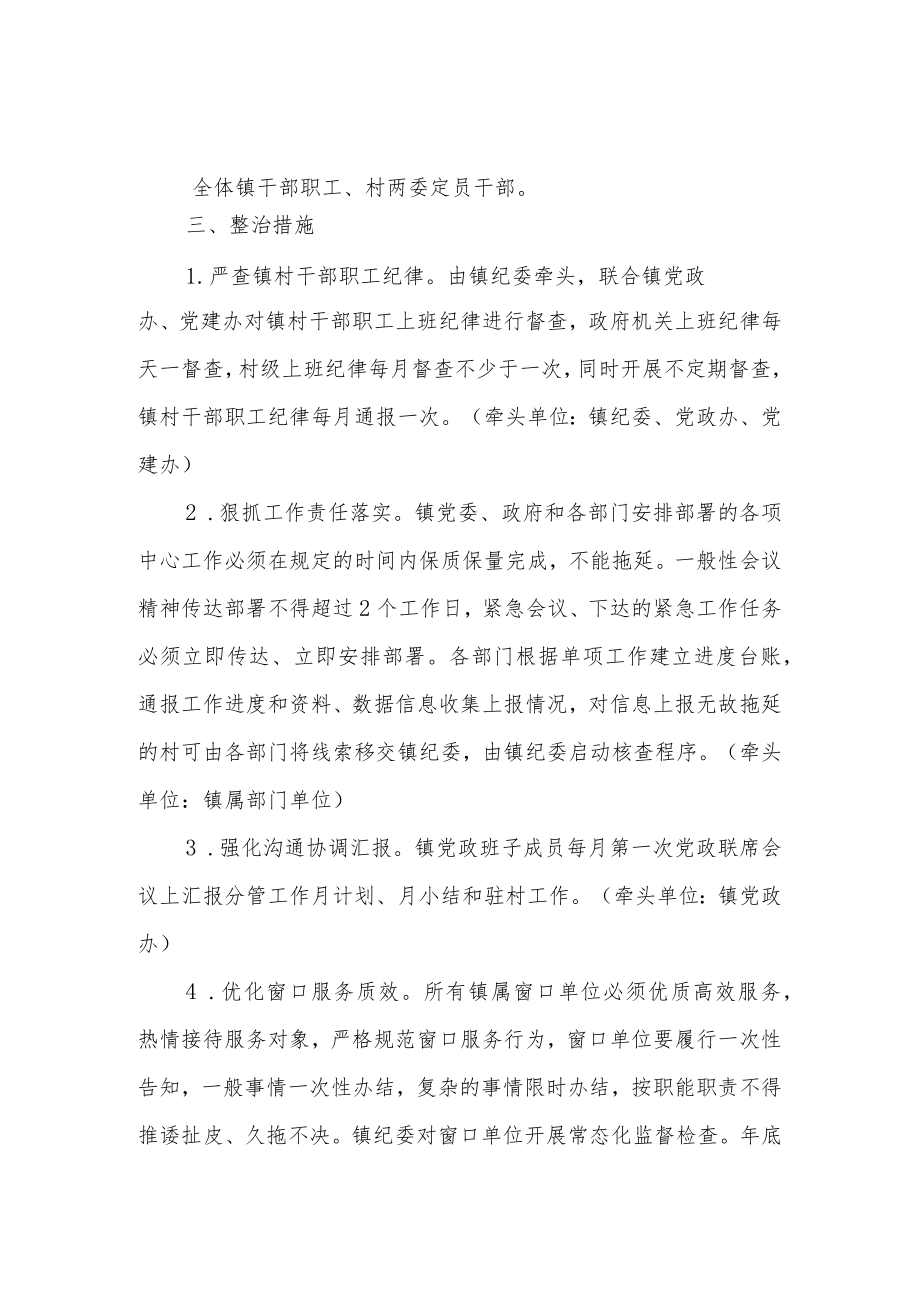 全体镇干部职工、村两委定员干部。

三、整治措施

1.严查镇村干部职工纪律。由镇纪委牵头，联合镇党政办、党建办对镇村干部职工上班纪律进行督查，政府机关上班纪律每天一督查，村级上班纪律每月督查不少于一次，同时开展不定期督查，镇村干部职工纪律每月通报一次。（牵头单位：镇纪委、党政办、党建办）

2．狠抓工作责任落实。镇党委、政府和各部门安排部署的各项中心工作必须在规定的时间内保质保量完成，不能拖延。一般性会议精神传达部署不得超过2个工作日，紧急会议、下达的紧急工作任务必须立即传达、立即安排部署。各部门根据单项工作建立进度台账，通报工作进度和资料、数据信息收集上报情况，对信息上报无故拖延的村可由各部门将线索移交镇纪委，由镇纪委启动核查程序。（牵头单位：镇属部门单位）

3．强化沟通协调汇报。镇党政班子成员每月第一次党政联席会议上汇报分管工作月计划、月小结和驻村工作。（牵头单位：镇党政办）

4．优化窗口服务质效。所有镇属窗口单位必须优质高效服务，热情接待服务对象，严格规范窗口服务行为，窗口单位要履行一次性告知，一般事情一次性办结，复杂的事情限时办结，按职能职责不得推诿扯皮、久拖不决。镇纪委对窗口单位开展常态化监督检查。年底